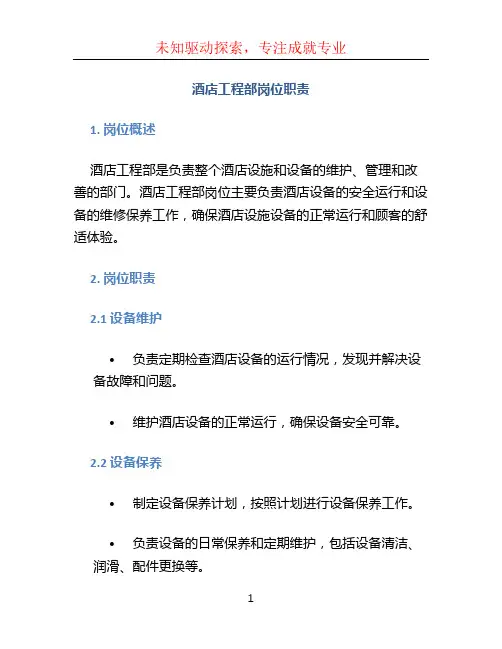 未知驱动探索，专注成就专业

酒店工程部岗位职责

1. 岗位概述

酒店工程部是负责整个酒店设施和设备的维护、管理和改善的部门。酒店工程部岗位主要负责酒店设备的安全运行和设备的维修保养工作，确保酒店设施设备的正常运行和顾客的舒适体验。

2. 岗位职责

2.1 设备维护

• 负责定期检查酒店设备的运行情况，发现并解决设备故障和问题。

• 维护酒店设备的正常运行，确保设备安全可靠。

2.2 设备保养

• 制定设备保养计划，按照计划进行设备保养工作。

• 负责设备的日常保养和定期维护，包括设备清洁、润滑、配件更换等。

1